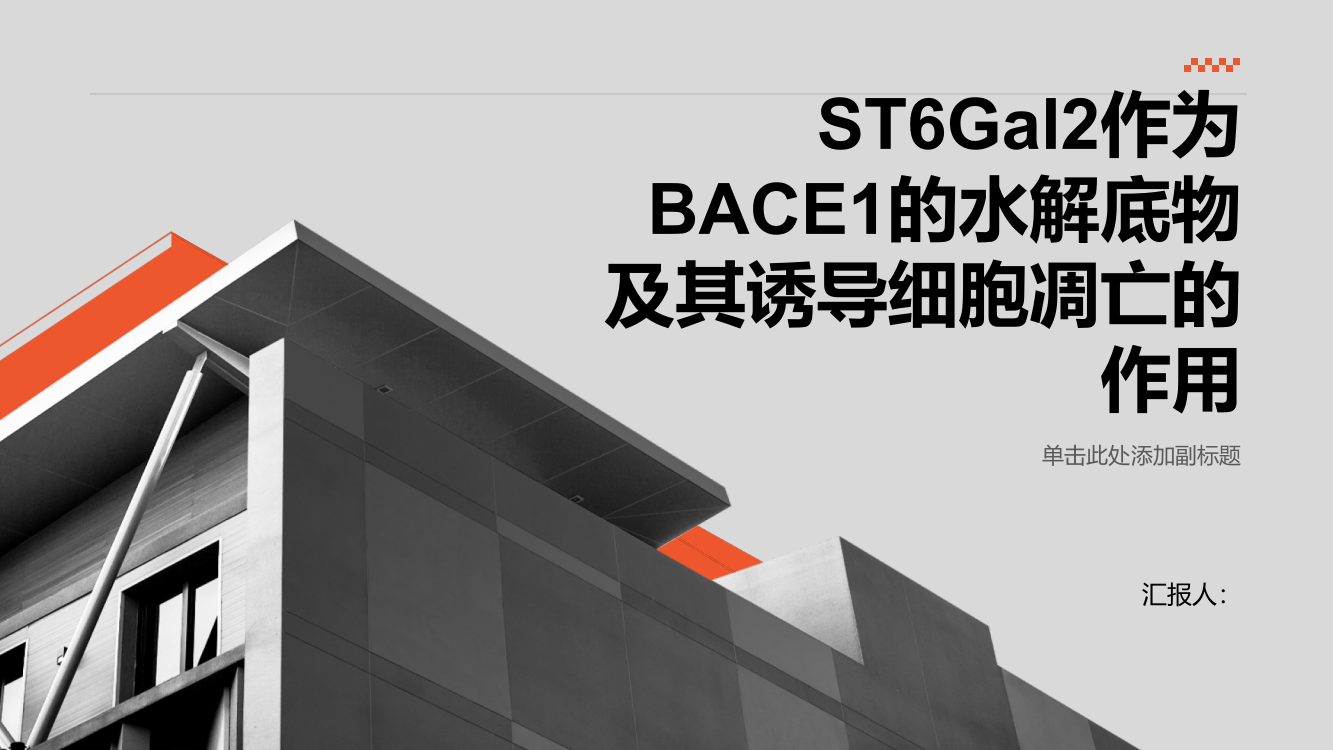 ST6Gal2作为BACE1的水解底物及其诱导细胞凋亡的作用

单击此处添加副标题

汇报人：